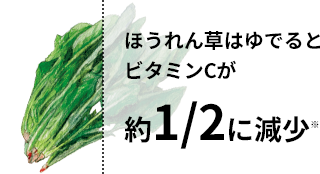 ほうれん草はゆでると
ビタミンCが

約1/2に減少※